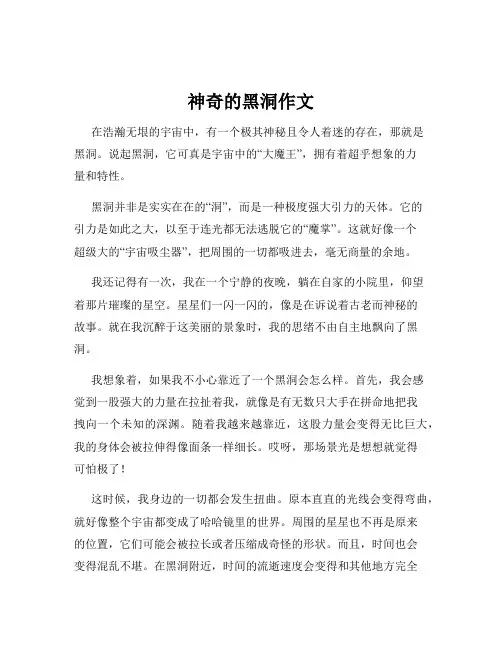 神奇的黑洞作文

在浩瀚无垠的宇宙中，有一个极其神秘且令人着迷的存在，那就是黑洞。说起黑洞，它可真是宇宙中的“大魔王”，拥有着超乎想象的力量和特性。

黑洞并非是实实在在的“洞”，而是一种极度强大引力的天体。它的引力是如此之大，以至于连光都无法逃脱它的“魔掌”。这就好像一个超级大的“宇宙吸尘器”，把周围的一切都吸进去，毫无商量的余地。

我还记得有一次，我在一个宁静的夜晚，躺在自家的小院里，仰望着那片璀璨的星空。星星们一闪一闪的，像是在诉说着古老而神秘的故事。就在我沉醉于这美丽的景象时，我的思绪不由自主地飘向了黑洞。

我想象着，如果我不小心靠近了一个黑洞会怎么样。首先，我会感觉到一股强大的力量在拉扯着我，就像是有无数只大手在拼命地把我拽向一个未知的深渊。随着我越来越靠近，这股力量会变得无比巨大，我的身体会被拉伸得像面条一样细长。哎呀，那场景光是想想就觉得可怕极了！

这时候，我身边的一切都会发生扭曲。原本直直的光线会变得弯曲，就好像整个宇宙都变成了哈哈镜里的世界。周围的星星也不再是原来的位置，它们可能会被拉长或者压缩成奇怪的形状。而且，时间也会变得混乱不堪。在黑洞附近，时间的流逝速度会变得和其他地方完全